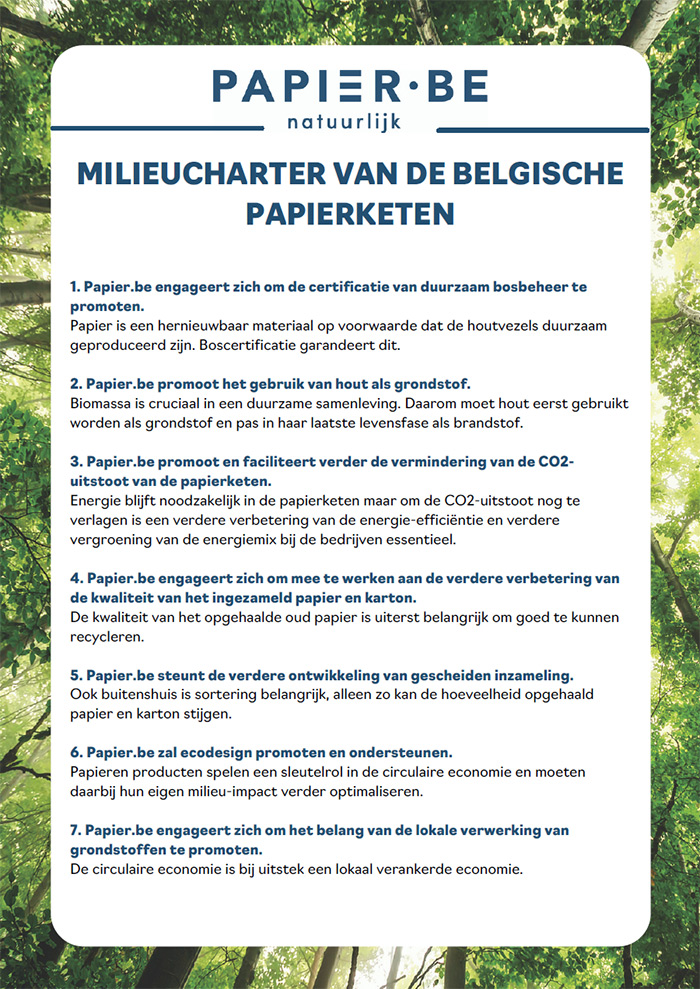 PAPIER·BE
natuurlijk

MILIEUCHARTER VAN DE BELGISCHE PAPIERKETEN

1. Papier.be engageert zich om de certificatie van duurzaam bosbeheer te promoten.
Papier is een hernieuwbaar materiaal op voorwaarde dat de houtvezels duurzaam geproduceerd zijn. Boscertificatie garandeert dit.

2. Papier.be promoot het gebruik van hout als grondstof.
Biomassa is cruciaal in een duurzame samenleving. Daarom moet hout eerst gebruikt worden als grondstof en pas in haar laatste levensfase als brandstof.

3. Papier.be promoot en faciliteert verder de vermindering van de CO2-uitstoot van de papierketen.
Energie blijft noodzakelijk in de papierketen maar om de CO2-uitstoot nog te verlagen is een verdere verbetering van de energie-efficiëntie en verdere vergroening van de energiemix bij de bedrijven essentieel.

4. Papier.be engageert zich om mee te werken aan de verdere verbetering van de kwaliteit van het ingezameld papier en karton.
De kwaliteit van het opgehaalde oud papier is uiterst belangrijk om goed te kunnen recycleren.

5. Papier.be steunt de verdere ontwikkeling van gescheiden inzameling.
Ook buitenshuis is sortering belangrijk, alleen zo kan de hoeveelheid opgehaald papier en karton stijgen.

6. Papier.be zal ecodesign promoten en ondersteunen.
Papieren producten spelen een sleutelrol in de circulaire economie en moeten daarbij hun eigen milieu-impact verder optimaliseren.

7. Papier.be engageert zich om het belang van de lokale verwerking van grondstoffen te promoten.
De circulaire economie is bij uitstek een lokaal verankerde economie.